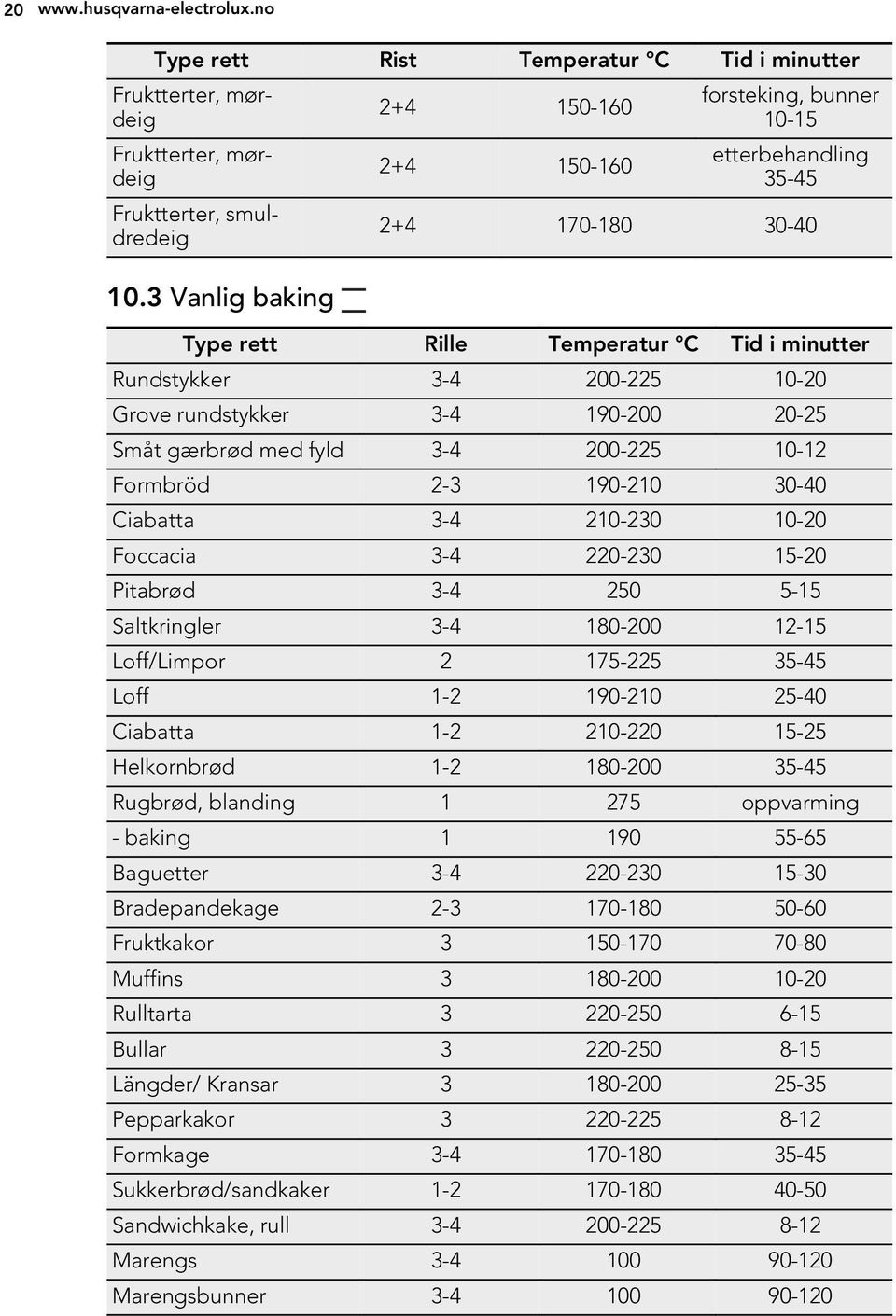 20 www.husqvarna-electrolux.no

| Type rett | Rist | Temperatur °C | Tid i minutter |
|---|---|---|---|
| Fruktterter, mørdeig | 2+4 | 150-160 | forsteking, bunner 10-15 |
| Fruktterter, mørdeig | 2+4 | 150-160 | etterbehandling 35-45 |
| Fruktterter, smuldredeig | 2+4 | 170-180 | 30-40 |

10.3 Vanlig baking

| Type rett | Rille | Temperatur °C | Tid i minutter |
|---|---|---|---|
| Rundstykker | 3-4 | 200-225 | 10-20 |
| Grove rundstykker | 3-4 | 190-200 | 20-25 |
| Småt gærbrød med fyld | 3-4 | 200-225 | 10-12 |
| Formbröd | 2-3 | 190-210 | 30-40 |
| Ciabatta | 3-4 | 210-230 | 10-20 |
| Foccacia | 3-4 | 220-230 | 15-20 |
| Pitabrød | 3-4 | 250 | 5-15 |
| Saltkringler | 3-4 | 180-200 | 12-15 |
| Loff/Limpor | 2 | 175-225 | 35-45 |
| Loff | 1-2 | 190-210 | 25-40 |
| Ciabatta | 1-2 | 210-220 | 15-25 |
| Helkornbrød | 1-2 | 180-200 | 35-45 |
| Rugbrød, blanding | 1 | 275 | oppvarming |
| - baking | 1 | 190 | 55-65 |
| Baguetter | 3-4 | 220-230 | 15-30 |
| Bradepandekage | 2-3 | 170-180 | 50-60 |
| Fruktkakor | 3 | 150-170 | 70-80 |
| Muffins | 3 | 180-200 | 10-20 |
| Rulltarta | 3 | 220-250 | 6-15 |
| Bullar | 3 | 220-250 | 8-15 |
| Längder/ Kransar | 3 | 180-200 | 25-35 |
| Pepparkakor | 3 | 220-225 | 8-12 |
| Formkage | 3-4 | 170-180 | 35-45 |
| Sukkerbrød/sandkaker | 1-2 | 170-180 | 40-50 |
| Sandwichkake, rull | 3-4 | 200-225 | 8-12 |
| Marengs | 3-4 | 100 | 90-120 |
| Marengsbunner | 3-4 | 100 | 90-120 |